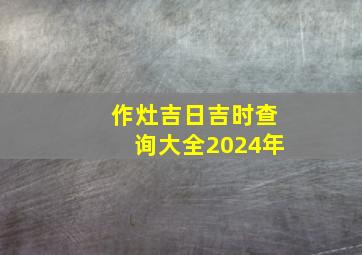 作灶吉日吉时查询大全2024年